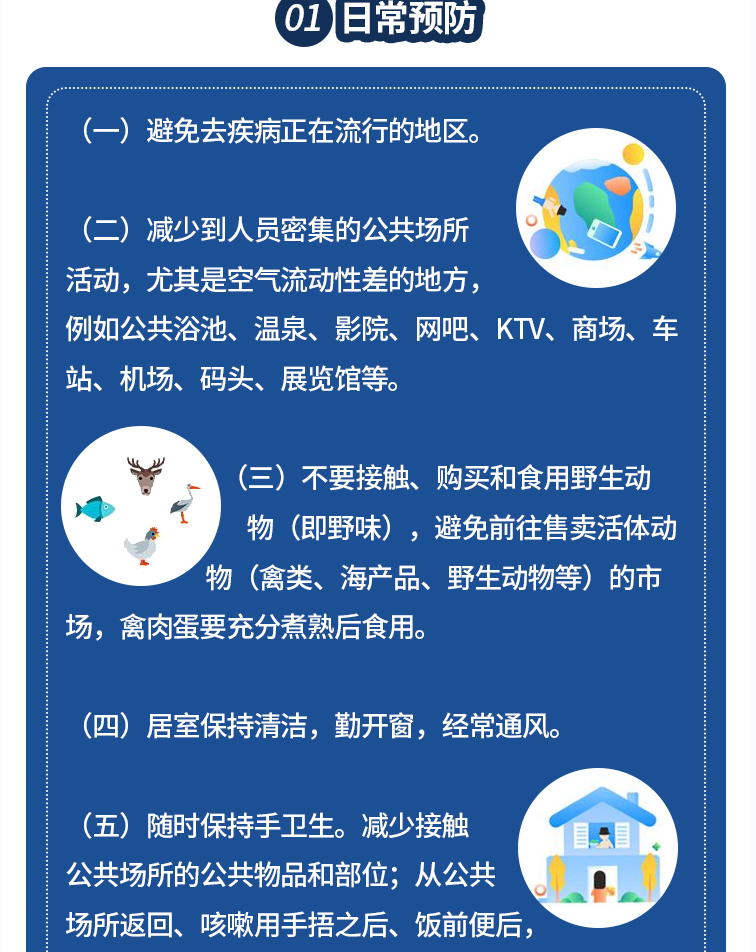 01 日常预防

（一）避免去疾病正在流行的地区。

（二）减少到人员密集的公共场所活动，尤其是空气流动性差的地方，例如公共浴池、温泉、影院、网吧、KTV、商场、车站、机场、码头、展览馆等。

（三）不要接触、购买和食用野生动物（即野味），避免前往售卖活体动物（禽类、海产品、野生动物等）的市场，禽肉蛋要充分煮熟后食用。

（四）居室保持清洁，勤开窗，经常通风。

（五）随时保持手卫生。减少接触公共场所的公共物品和部位；从公共场所返回、咳嗽用手捂之后、饭前便后，